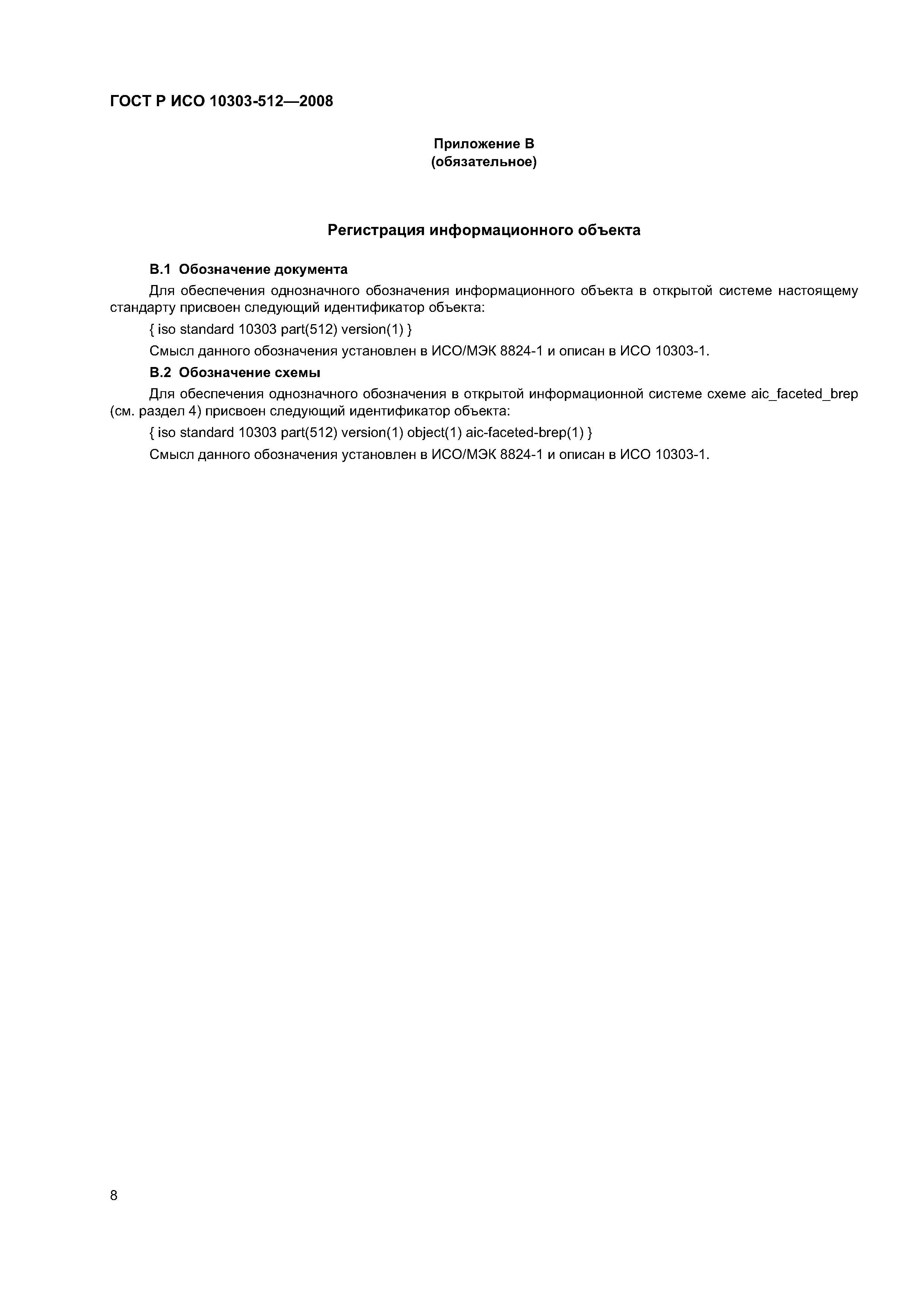 ГОСТ Р ИСО 10303-512—2008

Приложение В
(обязательное)

Регистрация информационного объекта

В.1 Обозначение документа

Для обеспечения однозначного обозначения информационного объекта в открытой системе настоящему стандарту присвоен следующий идентификатор объекта:

{ iso standard 10303 part(512) version(1) }

Смысл данного обозначения установлен в ИСО/МЭК 8824-1 и описан в ИСО 10303-1.

В.2 Обозначение схемы

Для обеспечения однозначного обозначения в открытой информационной системе схеме aic_faceted_brep (см. раздел 4) присвоен следующий идентификатор объекта:

{ iso standard 10303 part(512) version(1) object(1) aic-faceted-brep(1) }

Смысл данного обозначения установлен в ИСО/МЭК 8824-1 и описан в ИСО 10303-1.

8